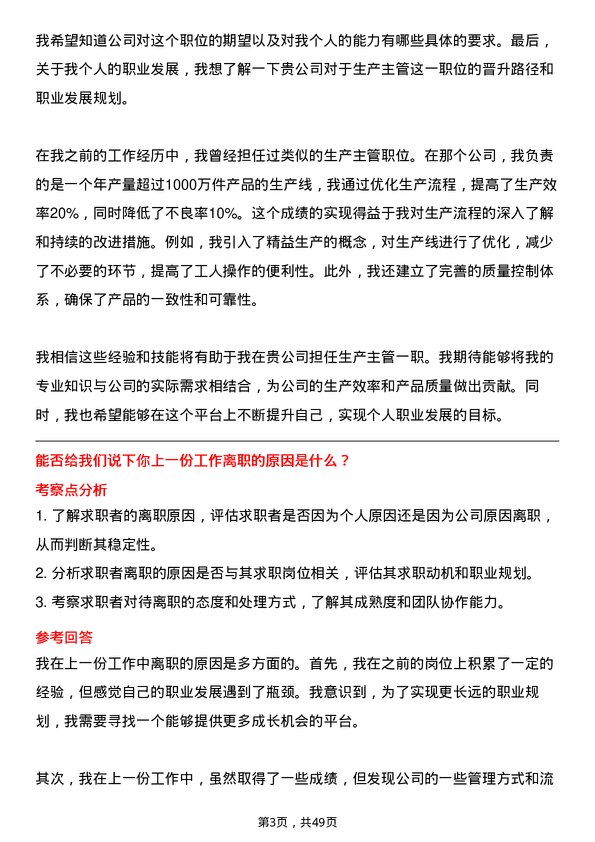 我希望知道公司对这个职位的期望以及对我个人的能力有哪些具体的要求。最后，关于我个人的职业发展，我想了解一下贵公司对于生产主管这一职位的晋升路径和职业发展规划。

在我之前的工作经历中，我曾经担任过类似的生产主管职位。在那个公司，我负责的是一个年产量超过1000万件产品的生产线，我通过优化生产流程，提高了生产效率20%，同时降低了不良率10%。这个成绩的实现得益于我对生产流程的深入了解和持续的改进措施。例如，我引入了精益生产的概念，对生产线进行了优化，减少了不必要的环节，提高了工人操作的便利性。此外，我还建立了完善的质量控制体系，确保了产品的一致性和可靠性。

我相信这些经验和技能将有助于我在贵公司担任生产主管一职。我期待能够将我的专业知识与公司的实际需求相结合，为公司的生产效率和产品质量做出贡献。同时，我也希望能够在这个平台上不断提升自己，实现个人职业发展的目标。

能否给我们说下你上一份工作离职的原因是什么？

考察点分析

1. 了解求职者的离职原因，评估求职者是否因为个人原因还是因为公司原因离职，从而判断其稳定性。

2. 分析求职者离职的原因是否与其求职岗位相关，评估其求职动机和职业规划。

3. 考察求职者对待离职的态度和处理方式，了解其成熟度和团队协作能力。

参考回答

我在上一份工作中离职的原因是多方面的。首先，我在之前的岗位上积累了一定的经验，但感觉自己的职业发展遇到了瓶颈。我意识到，为了实现更长远的职业规划，我需要寻找一个能够提供更多成长机会的平台。

其次，我在上一份工作中，虽然取得了一些成绩，但发现公司的一些管理方式和流

第3页，共49页